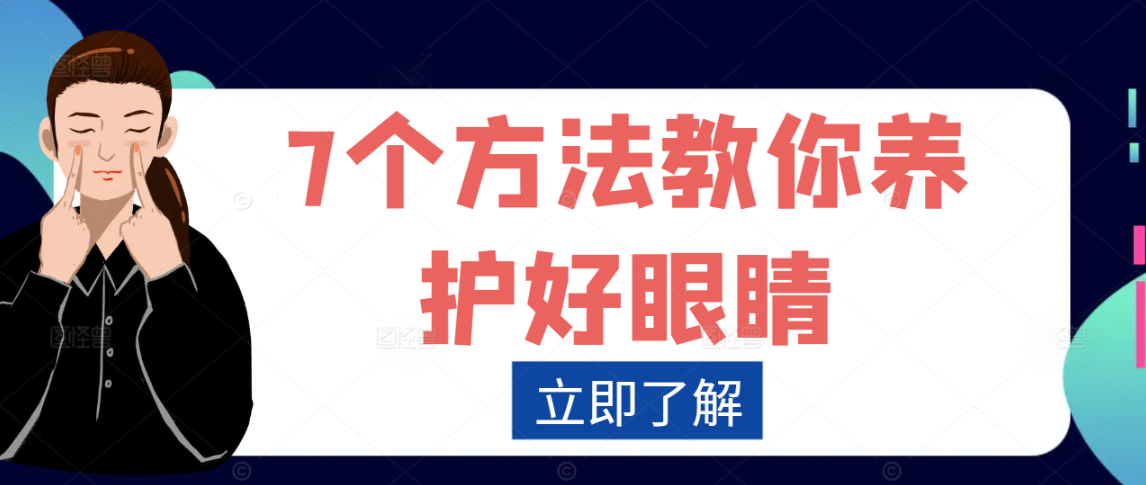 7个方法教你养护好眼睛

立即了解